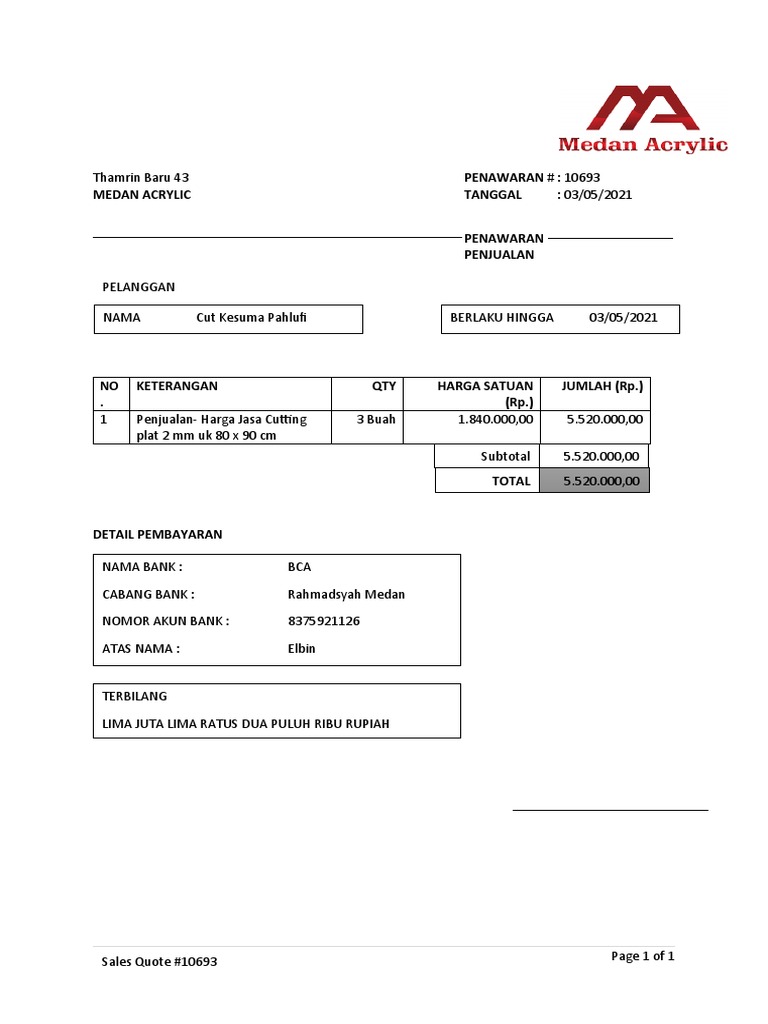 Medan Acrylic

Thamrin Baru 43
MEDAN ACRYLIC

PENAWARAN # : 10693
TANGGAL : 03/05/2021

PENAWARAN PENJUALAN

PELANGGAN

NAMA Cut Kesuma Pahlufi

BERLAKU HINGGA 03/05/2021

| NO . | KETERANGAN | QTY | HARGA SATUAN (Rp.) | JUMLAH (Rp.) |
|---|---|---|---|---|
| 1 | Penjualan- Harga Jasa Cutting plat 2 mm uk 80 x 90 cm | 3 Buah | 1.840.000,00 | 5.520.000,00 |
| | | | Subtotal | 5.520.000,00 |
| | | | TOTAL | 5.520.000,00 |

DETAIL PEMBAYARAN

NAMA BANK : BCA
CABANG BANK : Rahmadsyah Medan
NOMOR AKUN BANK : 8375921126
ATAS NAMA : Elbin

TERBILANG
LIMA JUTA LIMA RATUS DUA PULUH RIBU RUPIAH

Sales Quote #10693

Page 1 of 1